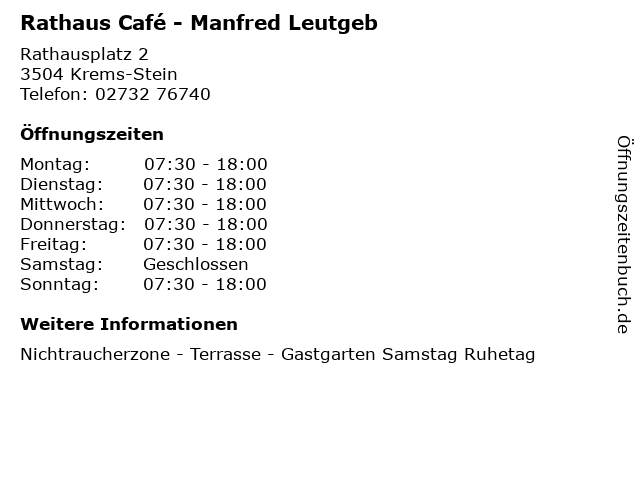 Rathaus Café - Manfred Leutgeb

Rathausplatz 2
3504 Krems-Stein
Telefon: 02732 76740

Öffnungszeiten

Montag: 07:30 - 18:00
Dienstag: 07:30 - 18:00
Mittwoch: 07:30 - 18:00
Donnerstag: 07:30 - 18:00
Freitag: 07:30 - 18:00
Samstag: Geschlossen
Sonntag: 07:30 - 18:00

Weitere Informationen

Nichtraucherzone - Terrasse - Gastgarten Samstag Ruhetag

Öffnungszeitenbuch.de